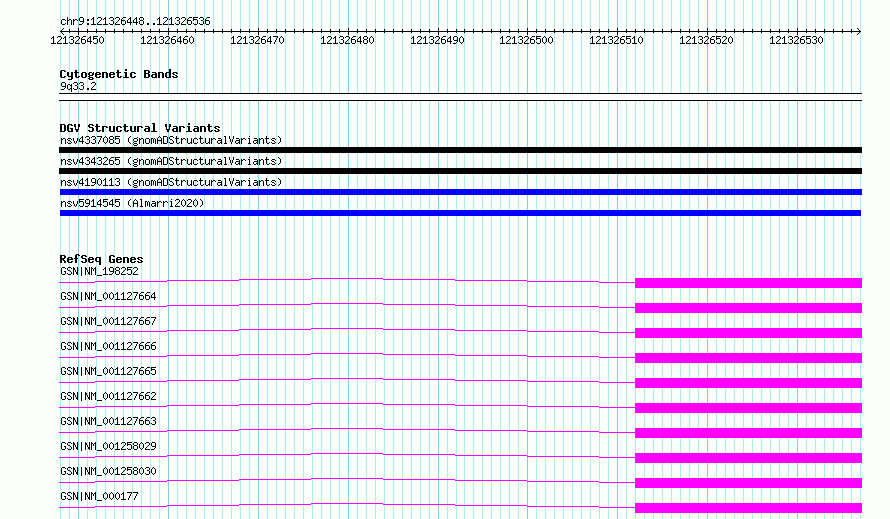 chr9:121326448..121326536

121326450 121326460 121326470 121326480 121326490 121326500 121326510 121326520 121326530

Cytogenetic Bands
9q33.2

DGV Structural Variants
nsv4337085 (gnomADStructuralVariants)
nsv4343265 (gnomADStructuralVariants)
nsv4190113 (gnomADStructuralVariants)
nsv5914545 (Almarri2020)

RefSeq Genes
GSN|NM_198252
GSN|NM_001127664
GSN|NM_001127667
GSN|NM_001127666
GSN|NM_001127665
GSN|NM_001127662
GSN|NM_001127663
GSN|NM_001258029
GSN|NM_001258030
GSN|NM_000177